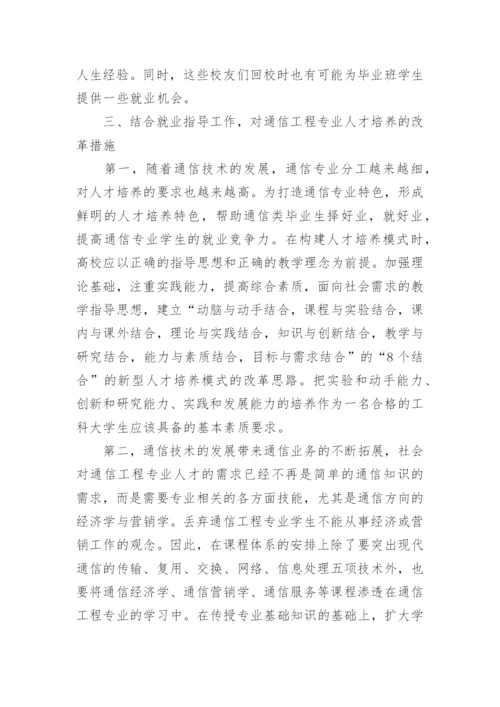 人生经验。同时，这些校友们回校时也有可能为毕业班学生提供一些就业机会。

三、结合就业指导工作，对通信工程专业人才培养的改革措施

第一，随着通信技术的发展，通信专业分工越来越细，对人才培养的要求也越来越高。为打造通信专业特色，形成鲜明的人才培养特色，帮助通信类毕业生择好业，就好业，提高通信专业学生的就业竞争力。在构建人才培养模式时，高校应以正确的指导思想和正确的教学理念为前提。加强理论基础，注重实践能力，提高综合素质，面向社会需求的教学指导思想，建立“动脑与动手结合，课程与实验结合，课内与课外结合，理论与实践结合，知识与创新结合，教学与研究结合，能力与素质结合，目标与需求结合”的“8个结合”的新型人才培养模式的改革思路。把实验和动手能力、创新和研究能力、实践和发展能力的培养作为一名合格的工科大学生应该具备的基本素质要求。

第二，通信技术的发展带来通信业务的不断拓展，社会对通信工程专业人才的需求已经不再是简单的通信知识的需求，而是需要专业相关的各方面技能，尤其是通信方向的经济学与营销学。丢弃通信工程专业学生不能从事经济或营销工作的观念。因此，在课程体系的安排上除了要突出现代通信的传输、复用、交换、网络、信息处理五项技术外，也要将通信经济学、通信营销学、通信服务等课程渗透在通信工程专业的学习中。在传授专业基础知识的基础上，扩大学